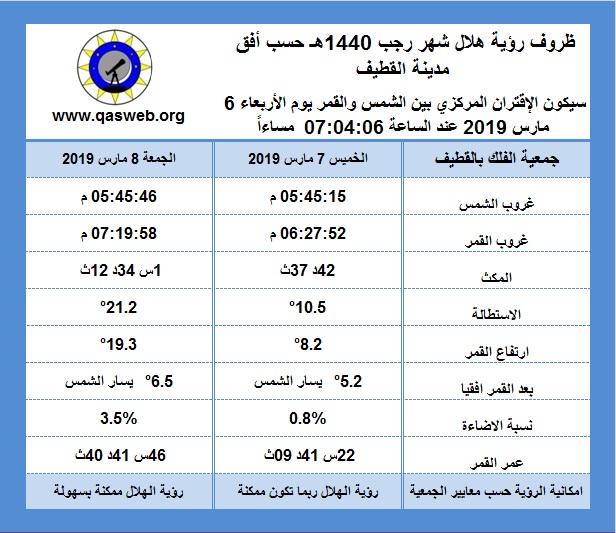 ظروف رؤية هلال شهر رجب 1440هـ حسب أفق مدينة القطيف

سيكون الإقتران المركزي بين الشمس والقمر يوم الأربعاء 6 مارس 2019 عند الساعة 07:04:06 مساءاً

www.qasweb.org

| جمعية الفلك بالقطيف | الخميس 7 مارس 2019 | الجمعة 8 مارس 2019 |
|---|---|---|
| غروب الشمس | 05:45:15 م | 05:45:46 م |
| غروب القمر | 06:27:52 م | 07:19:58 م |
| المكث | 42د 37ث | 1س 34د 12ث |
| الاستطالة | 10.5° | 21.2° |
| ارتفاع القمر | 8.2° | 19.3° |
| بعد القمر افقيا | 5.2° يسار الشمس | 6.5° يسار الشمس |
| نسبة الاضاءة | 0.8% | 3.5% |
| عمر القمر | 22س 41د 09ث | 46س 41د 40ث |
| امكانية الرؤية حسب معايير الجمعية | رؤية الهلال ربما تكون ممكنة | رؤية الهلال ممكنة بسهولة |